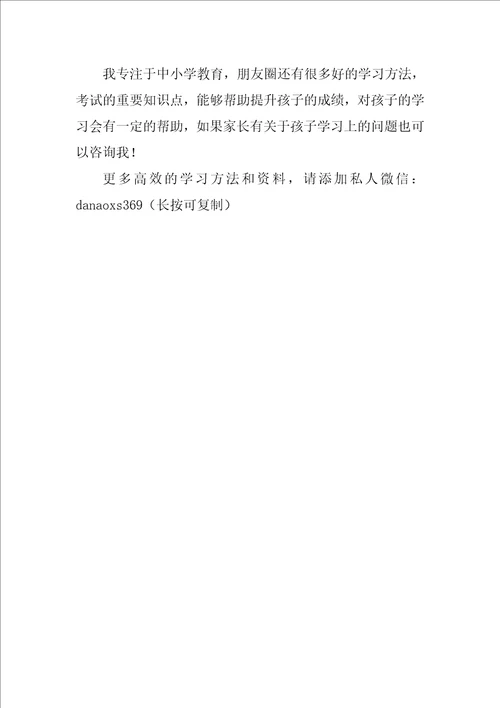 我专注于中小学教育，朋友圈还有很多好的学习方法，考试的重要知识点，能够帮助提升孩子的成绩，对孩子的学习会有一定的帮助，如果家长有关于孩子学习上的问题也可以咨询我！

更多高效的学习方法和资料，请添加私人微信：danaoxs369（长按可复制）